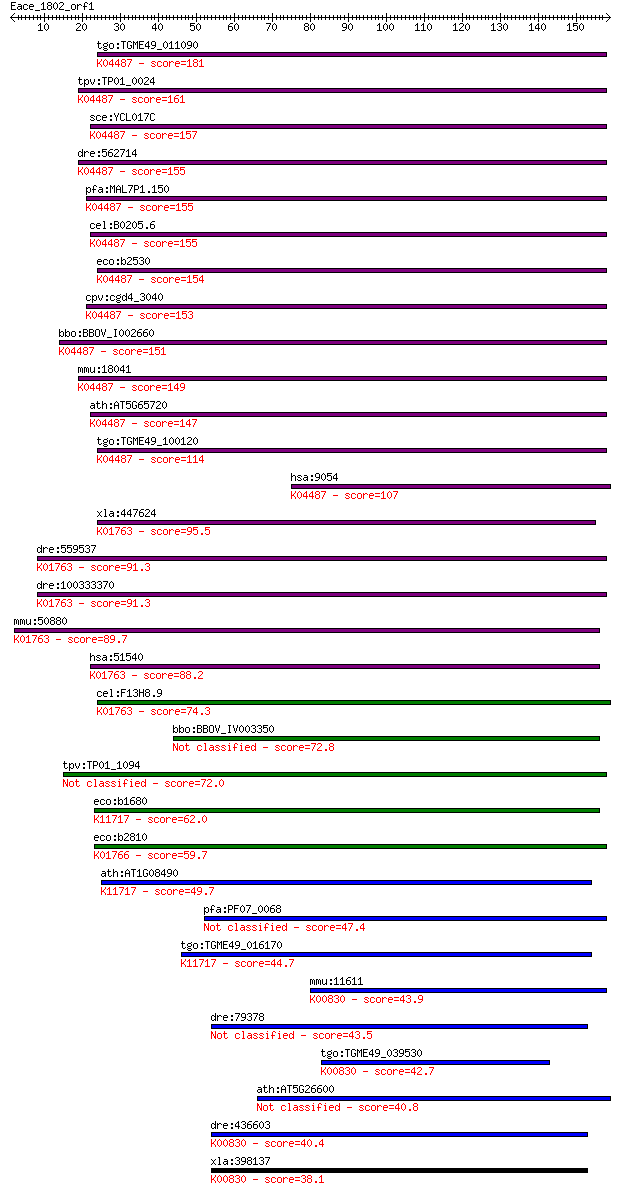 Eace_1802_orf1

10 20 30 40 50 60 70 80 90 100 110 120 130 140 150

tgo:TGME49_011090
K04487 - score=181

tpv:TP01_0024
K04487 - score=161

sce:YCL017C
K04487 - score=157

dre:562714
K04487 - score=155

pfa:MAL7P1.150
K04487 - score=155

cel:B0205.6
K04487 - score=155

eco:b2530
K04487 - score=154

cpv:cgd4_3040
K04487 - score=153

bbo:BBOV_I002660
K04487 - score=151

mmu:18041
K04487 - score=149

ath:AT5G65720
K04487 - score=147

tgo:TGME49_100120
K04487 - score=114

hsa:9054
K04487 - score=107

xla:447624
K01763 - score=95.5

dre:559537
K01763 - score=91.3

dre:100333370
K01763 - score=91.3

mmu:50880
K01763 - score=89.7

hsa:51540
K01763 - score=88.2

cel:F13H8.9
K01763 - score=74.3

bbo:BBOV_IV003350
Not classified - score=72.8

tpv:TP01_1094
Not classified - score=72.0

eco:b1680
K11717 - score=62.0

eco:b2810
K01766 - score=59.7

ath:AT1G08490
K11717 - score=49.7

pfa:PF07_0068
Not classified - score=47.4

tgo:TGME49_016170
K11717 - score=44.7

mmu:11611
K00830 - score=43.9

dre:79378
Not classified - score=43.5

tgo:TGME49_039530
K00830 - score=42.7

ath:AT5G26600
Not classified - score=40.8

dre:436603
K00830 - score=40.4

xla:398137
K00830 - score=38.1